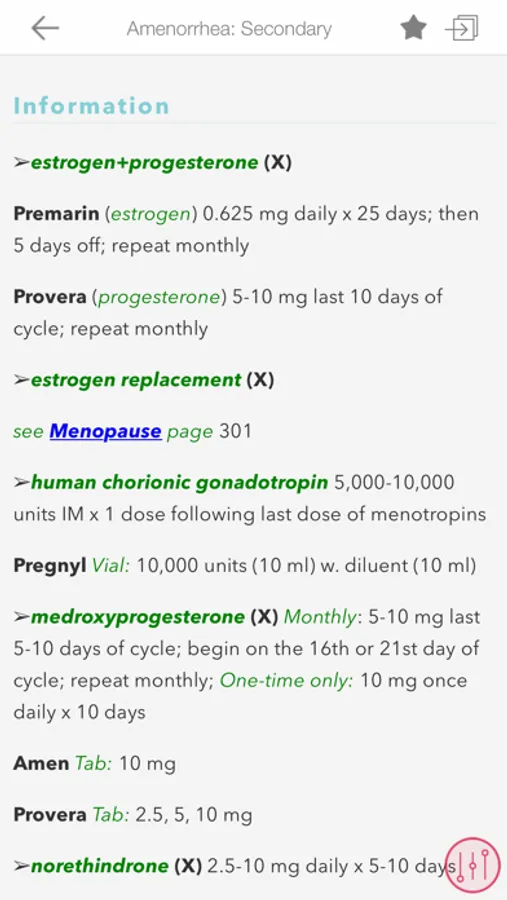 Amenorrhea: Secondary

Information

➢estrogen+progesterone (X)

Premarin (estrogen) 0.625 mg daily x 25 days; then 5 days off; repeat monthly

Provera (progesterone) 5-10 mg last 10 days of cycle; repeat monthly

➢estrogen replacement (X)

see Menopause page 301

➢human chorionic gonadotropin 5,000-10,000 units IM x 1 dose following last dose of menotropins

Pregnyl Vial: 10,000 units (10 ml) w. diluent (10 ml)

➢medroxyprogesterone (X) Monthly: 5-10 mg last 5-10 days of cycle; begin on the 16th or 21st day of cycle; repeat monthly; One-time only: 10 mg once daily x 10 days

Amen Tab: 10 mg

Provera Tab: 2.5, 5, 10 mg

➢norethindrone (X) 2.5-10 mg daily x 5-10 days